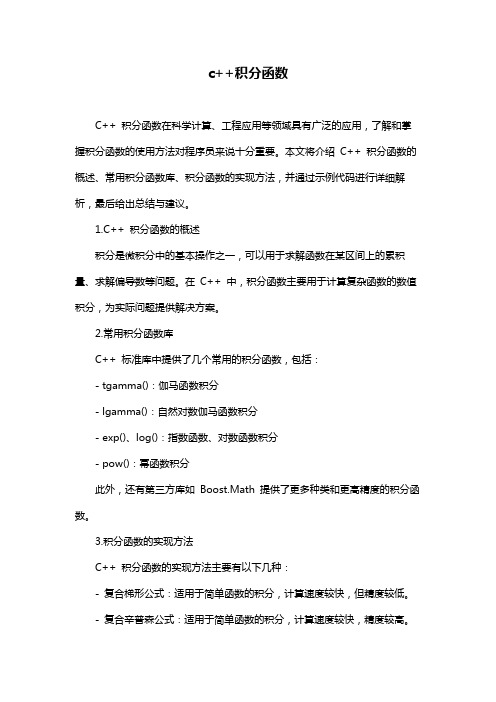 c++积分函数

C++ 积分函数在科学计算、工程应用等领域具有广泛的应用，了解和掌握积分函数的使用方法对程序员来说十分重要。本文将介绍 C++ 积分函数的概述、常用积分函数库、积分函数的实现方法，并通过示例代码进行详细解析，最后给出总结与建议。

1.C++ 积分函数的概述

积分是微积分中的基本操作之一，可以用于求解函数在某区间上的累积量、求解偏导数等问题。在 C++ 中，积分函数主要用于计算复杂函数的数值积分，为实际问题提供解决方案。

2.常用积分函数库

C++ 标准库中提供了几个常用的积分函数，包括：

- tgamma()：伽马函数积分

- lgamma()：自然对数伽马函数积分

- exp()、log()：指数函数、对数函数积分

- pow()：幂函数积分

此外，还有第三方库如 Boost.Math 提供了更多种类和更高精度的积分函数。

3.积分函数的实现方法

C++ 积分函数的实现方法主要有以下几种：

- 复合梯形公式：适用于简单函数的积分，计算速度较快，但精度较低。

- 复合辛普森公式：适用于简单函数的积分，计算速度较快，精度较高。